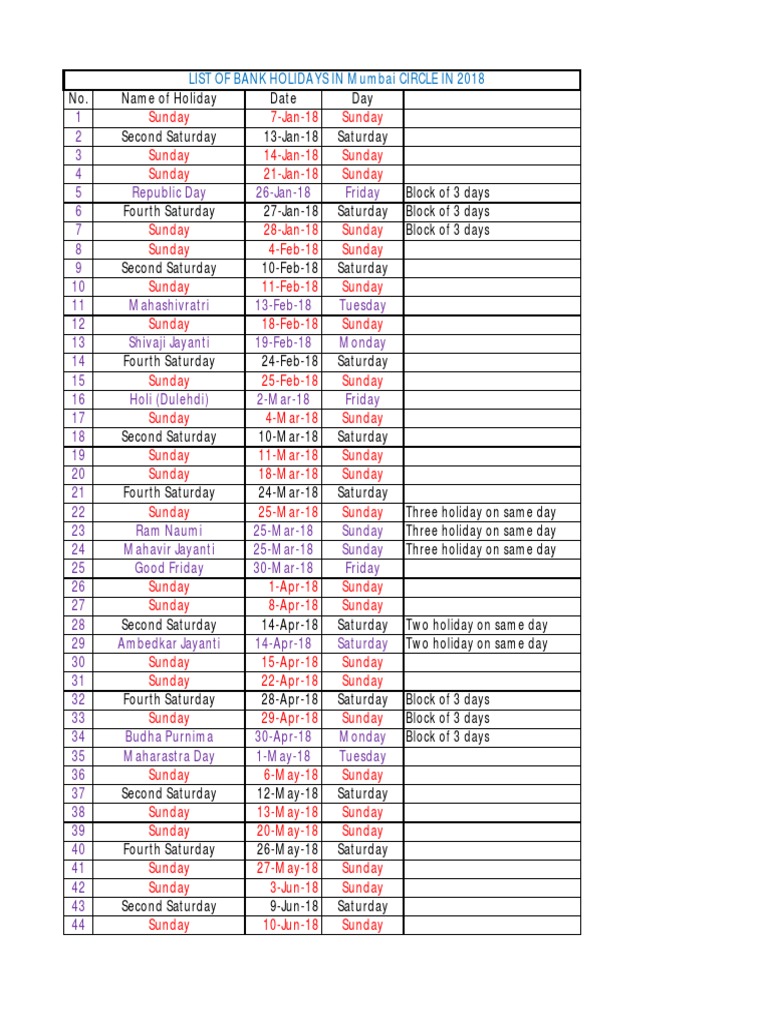 LIST OF BANK HOLIDAYS IN Mumbai CIRCLE IN 2018

| No. | Name of Holiday | Date | Day | |
|---|---|---|---|---|
| 1 | Sunday | 7-Jan-18 | Sunday | |
| 2 | Second Saturday | 13-Jan-18 | Saturday | |
| 3 | Sunday | 14-Jan-18 | Sunday | |
| 4 | Sunday | 21-Jan-18 | Sunday | |
| 5 | Republic Day | 26-Jan-18 | Friday | Block of 3 days |
| 6 | Fourth Saturday | 27-Jan-18 | Saturday | Block of 3 days |
| 7 | Sunday | 28-Jan-18 | Sunday | Block of 3 days |
| 8 | Sunday | 4-Feb-18 | Sunday | |
| 9 | Second Saturday | 10-Feb-18 | Saturday | |
| 10 | Sunday | 11-Feb-18 | Sunday | |
| 11 | Mahashivratri | 13-Feb-18 | Tuesday | |
| 12 | Sunday | 18-Feb-18 | Sunday | |
| 13 | Shivaji Jayanti | 19-Feb-18 | Monday | |
| 14 | Fourth Saturday | 24-Feb-18 | Saturday | |
| 15 | Sunday | 25-Feb-18 | Sunday | |
| 16 | Holi (Dulehdi) | 2-Mar-18 | Friday | |
| 17 | Sunday | 4-Mar-18 | Sunday | |
| 18 | Second Saturday | 10-Mar-18 | Saturday | |
| 19 | Sunday | 11-Mar-18 | Sunday | |
| 20 | Sunday | 18-Mar-18 | Sunday | |
| 21 | Fourth Saturday | 24-Mar-18 | Saturday | |
| 22 | Sunday | 25-Mar-18 | Sunday | Three holiday on same day |
| 23 | Ram Naumi | 25-Mar-18 | Sunday | Three holiday on same day |
| 24 | Mahavir Jayanti | 25-Mar-18 | Sunday | Three holiday on same day |
| 25 | Good Friday | 30-Mar-18 | Friday | |
| 26 | Sunday | 1-Apr-18 | Sunday | |
| 27 | Sunday | 8-Apr-18 | Sunday | |
| 28 | Second Saturday | 14-Apr-18 | Saturday | Two holiday on same day |
| 29 | Ambedkar Jayanti | 14-Apr-18 | Saturday | Two holiday on same day |
| 30 | Sunday | 15-Apr-18 | Sunday | |
| 31 | Sunday | 22-Apr-18 | Sunday | |
| 32 | Fourth Saturday | 28-Apr-18 | Saturday | Block of 3 days |
| 33 | Sunday | 29-Apr-18 | Sunday | Block of 3 days |
| 34 | Budha Purnima | 30-Apr-18 | Monday | Block of 3 days |
| 35 | Maharastra Day | 1-May-18 | Tuesday | |
| 36 | Sunday | 6-May-18 | Sunday | |
| 37 | Second Saturday | 12-May-18 | Saturday | |
| 38 | Sunday | 13-May-18 | Sunday | |
| 39 | Sunday | 20-May-18 | Sunday | |
| 40 | Fourth Saturday | 26-May-18 | Saturday | |
| 41 | Sunday | 27-May-18 | Sunday | |
| 42 | Sunday | 3-Jun-18 | Sunday | |
| 43 | Second Saturday | 9-Jun-18 | Saturday | |
| 44 | Sunday | 10-Jun-18 | Sunday | |